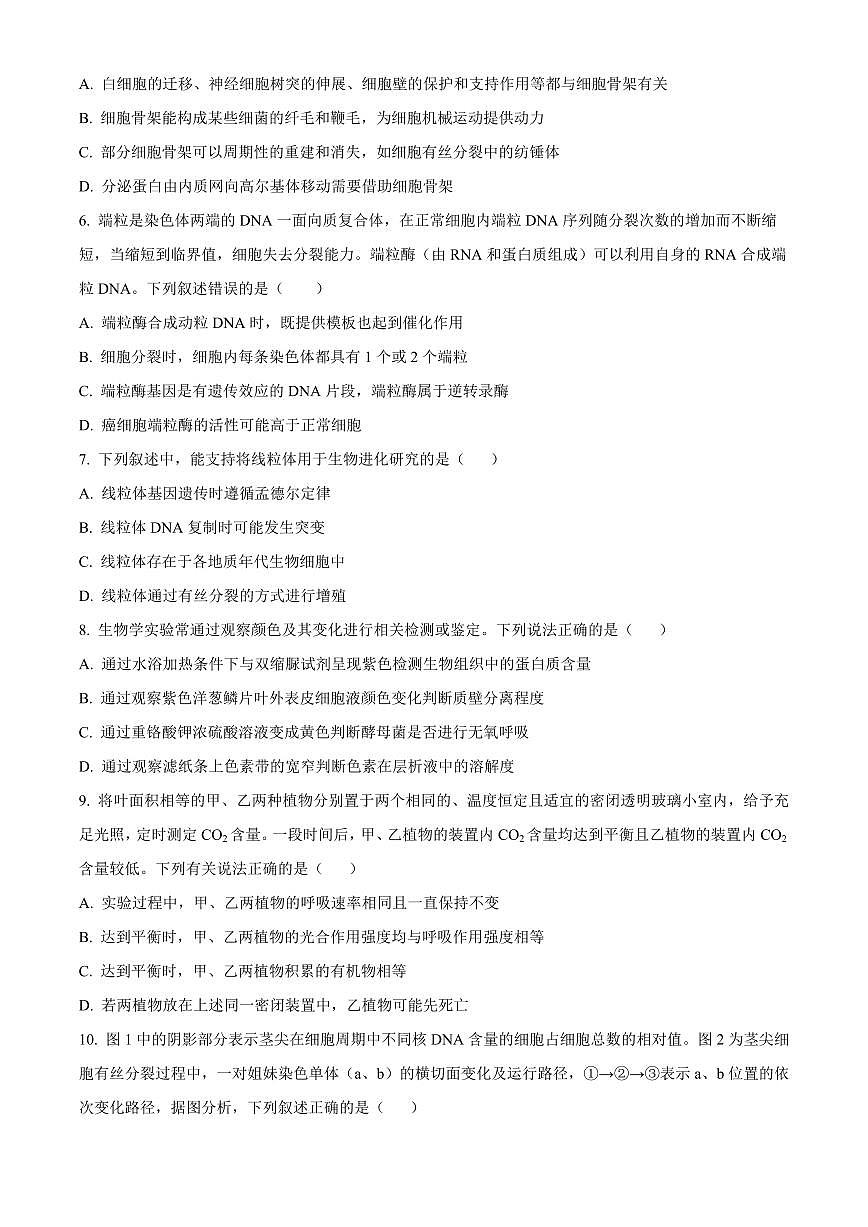 A. 白细胞的迁移、神经细胞树突的伸展、细胞壁的保护和支持作用等都与细胞骨架有关

B. 细胞骨架能构成某些细菌的纤毛和鞭毛，为细胞机械运动提供动力

C. 部分细胞骨架可以周期性的重建和消失，如细胞有丝分裂中的纺锤体

D. 分泌蛋白由内质网向高尔基体移动需要借助细胞骨架

6. 端粒是染色体两端的 DNA 一面向质复合体，在正常细胞内端粒 DNA 序列随分裂次数的增加而不断缩短，当缩短到临界值，细胞失去分裂能力。端粒酶（由 RNA 和蛋白质组成）可以利用自身的 RNA 合成端粒 DNA。下列叙述错误的是（　　）

A. 端粒酶合成动粒 DNA 时，既提供模板也起到催化作用

B. 细胞分裂时，细胞内每条染色体都具有 1 个或 2 个端粒

C. 端粒酶基因是有遗传效应的 DNA 片段，端粒酶属于逆转录酶

D. 癌细胞端粒酶的活性可能高于正常细胞

7. 下列叙述中，能支持将线粒体用于生物进化研究的是（　　）

A. 线粒体基因遗传时遵循孟德尔定律

B. 线粒体 DNA 复制时可能发生突变

C. 线粒体存在于各地质年代生物细胞中

D. 线粒体通过有丝分裂的方式进行增殖

8. 生物学实验常通过观察颜色及其变化进行相关检测或鉴定。下列说法正确的是（　　）

A. 通过水浴加热条件下与双缩脲试剂呈现紫色检测生物组织中的蛋白质含量

B. 通过观察紫色洋葱鳞片叶外表皮细胞液颜色变化判断质壁分离程度

C. 通过重铬酸钾浓硫酸溶液变成黄色判断酵母菌是否进行无氧呼吸

D. 通过观察滤纸条上色素带的宽窄判断色素在层析液中的溶解度

9. 将叶面积相等的甲、乙两种植物分别置于两个相同的、温度恒定且适宜的密闭透明玻璃小室内，给予充足光照，定时测定 $CO_2$ 含量。一段时间后，甲、乙植物的装置内 $CO_2$ 含量均达到平衡且乙植物的装置内 $CO_2$ 含量较低。下列有关说法正确的是（　　）

A. 实验过程中，甲、乙两植物的呼吸速率相同且一直保持不变

B. 达到平衡时，甲、乙两植物的光合作用强度均与呼吸作用强度相等

C. 达到平衡时，甲、乙两植物积累的有机物相等

D. 若两植物放在上述同一密闭装置中，乙植物可能先死亡

10. 图 1 中的阴影部分表示茎尖在细胞周期中不同核 DNA 含量的细胞占细胞总数的相对值。图 2 为茎尖细胞有丝分裂过程中，一对姐妹染色单体（a、b）的横切面变化及运行路径，①→②→③表示 a、b 位置的依次变化路径，据图分析，下列叙述正确的是（　　）